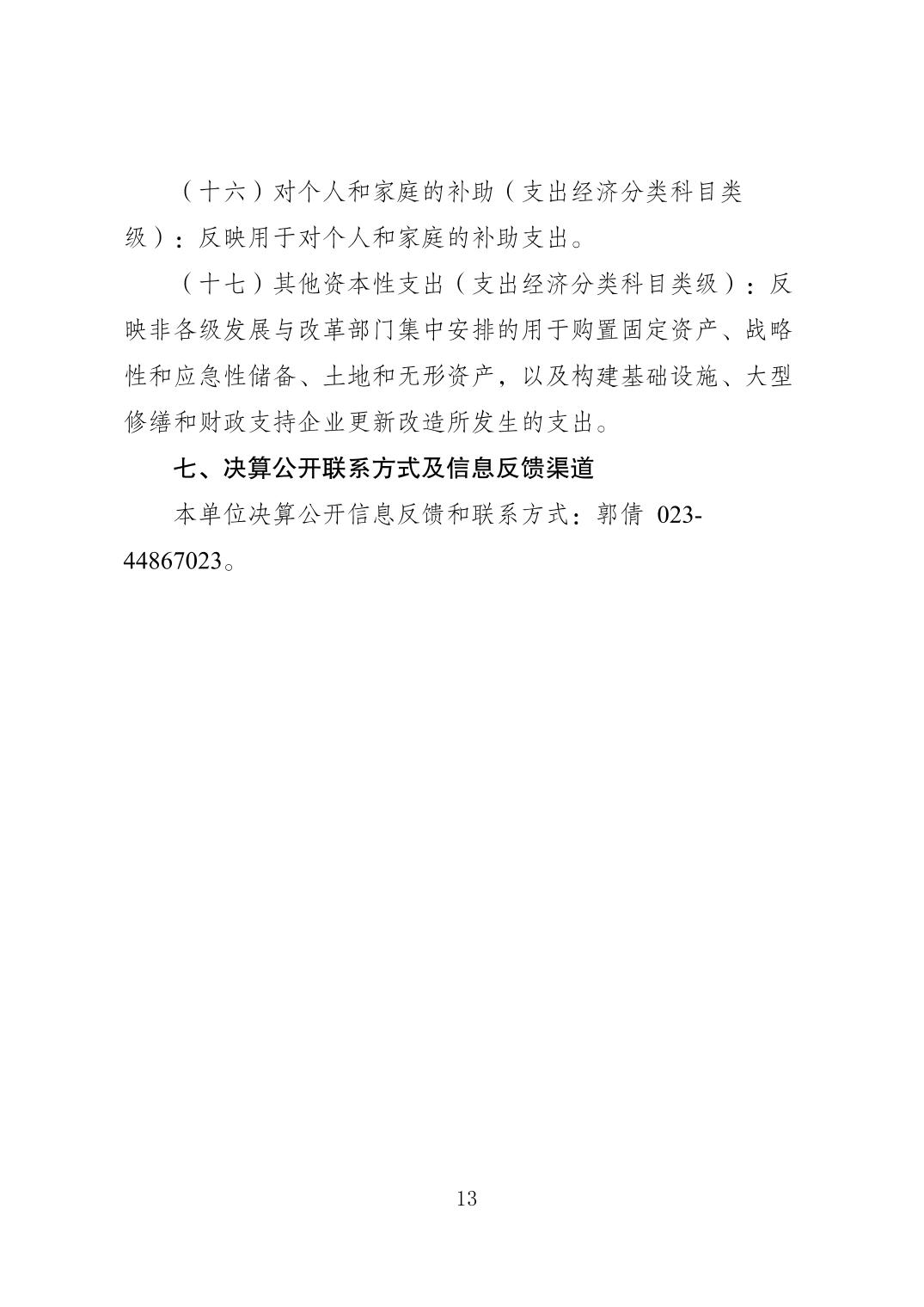 （十六）对个人和家庭的补助（支出经济分类科目类级）：反映用于对个人和家庭的补助支出。

（十七）其他资本性支出（支出经济分类科目类级）：反映非各级发展与改革部门集中安排的用于购置固定资产、战略性和应急性储备、土地和无形资产，以及构建基础设施、大型修缮和财政支持企业更新改造所发生的支出。

七、决算公开联系方式及信息反馈渠道

本单位决算公开信息反馈和联系方式：郭倩 023-44867023。

13